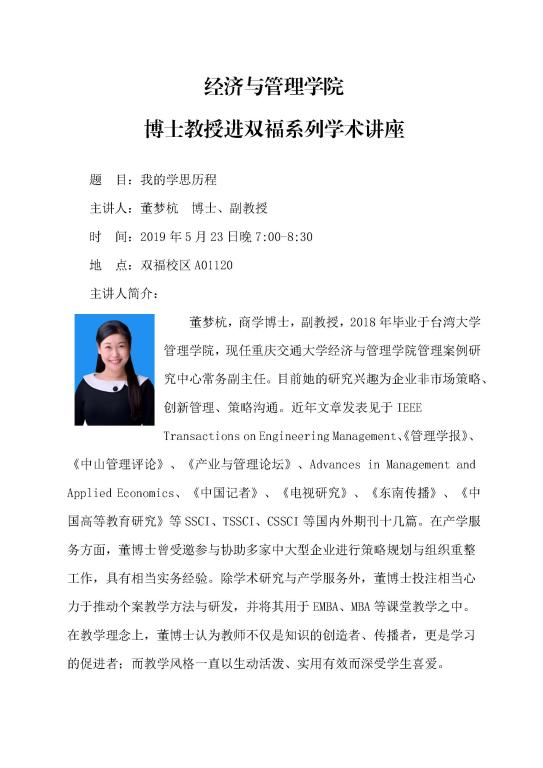 经济与管理学院

博士教授进双福系列学术讲座

题　目：我的学思历程

主讲人：董梦杭　博士、副教授

时　间：2019 年 5 月 23 日晚 7:00-8:30

地　点：双福校区 A01120

主讲人简介：

董梦杭，商学博士，副教授，2018 年毕业于台湾大学管理学院，现任重庆交通大学经济与管理学院管理案例研究中心常务副主任。目前她的研究兴趣为企业非市场策略、创新管理、策略沟通。近年文章发表见于 IEEE Transactions on Engineering Management、《管理学报》、《中山管理评论》、《产业与管理论坛》、Advances in Management and Applied Economics、《中国记者》、《电视研究》、《东南传播》、《中国高等教育研究》等 SSCI、TSSCI、CSSCI 等国内外期刊十几篇。在产学服务方面，董博士曾受邀参与协助多家中大型企业进行策略规划与组织重整工作，具有相当实务经验。除学术研究与产学服务外，董博士投注相当心力于推动个案教学方法与研发，并将其用于 EMBA、MBA 等课堂教学之中。在教学理念上，董博士认为教师不仅是知识的创造者、传播者，更是学习的促进者；而教学风格一直以生动活泼、实用有效而深受学生喜爱。